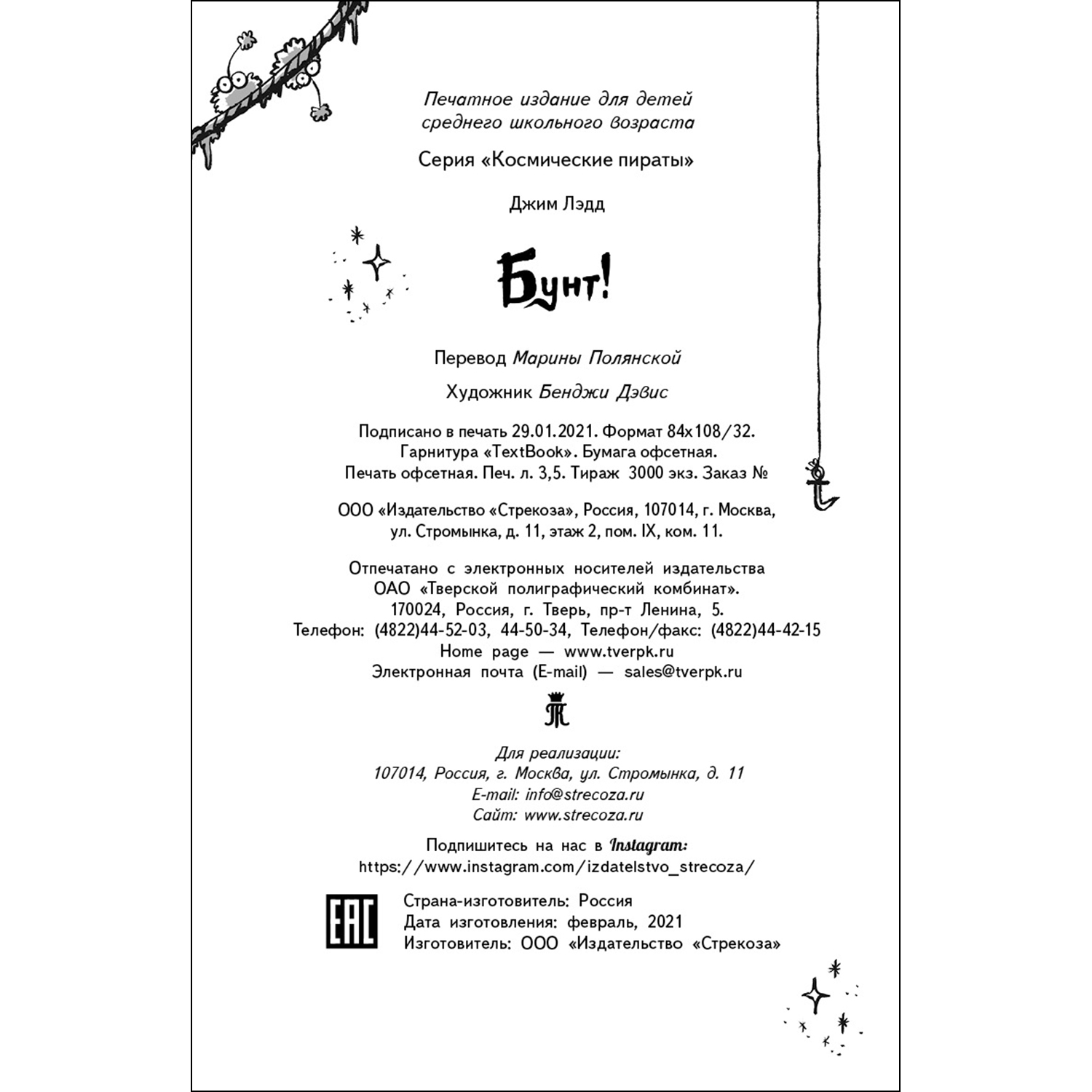 Печатное издание для детей среднего школьного возраста

Серия «Космические пираты»

Джим Лэдд

Бунт!

Перевод Марины Полянской

Художник Бенджи Дэвис

Подписано в печать 29.01.2021. Формат 84x108/32. Гарнитура «TextBook». Бумага офсетная. Печать офсетная. Печ. л. 3,5. Тираж 3000 экз. Заказ №

ООО «Издательство «Стрекоза», Россия, 107014, г. Москва, ул. Стромынка, д. 11, этаж 2, пом. IX, ком. 11.

Отпечатано с электронных носителей издательства ОАО «Тверской полиграфический комбинат». 170024, Россия, г. Тверь, пр-т Ленина, 5. Телефон: (4822)44-52-03, 44-50-34, Телефон/факс: (4822)44-42-15 Home page — www.tverpk.ru Электронная почта (E-mail) — sales@tverpk.ru

Для реализации:
107014, Россия, г. Москва, ул. Стромынка, д. 11
E-mail: info@strecoza.ru
Сайт: www.strecoza.ru

Подпишитесь на нас в Instagram:
https://www.instagram.com/izdatelstvo_strecoza/

EAC

Страна-изготовитель: Россия
Дата изготовления: февраль, 2021
Изготовитель: ООО «Издательство «Стрекоза»